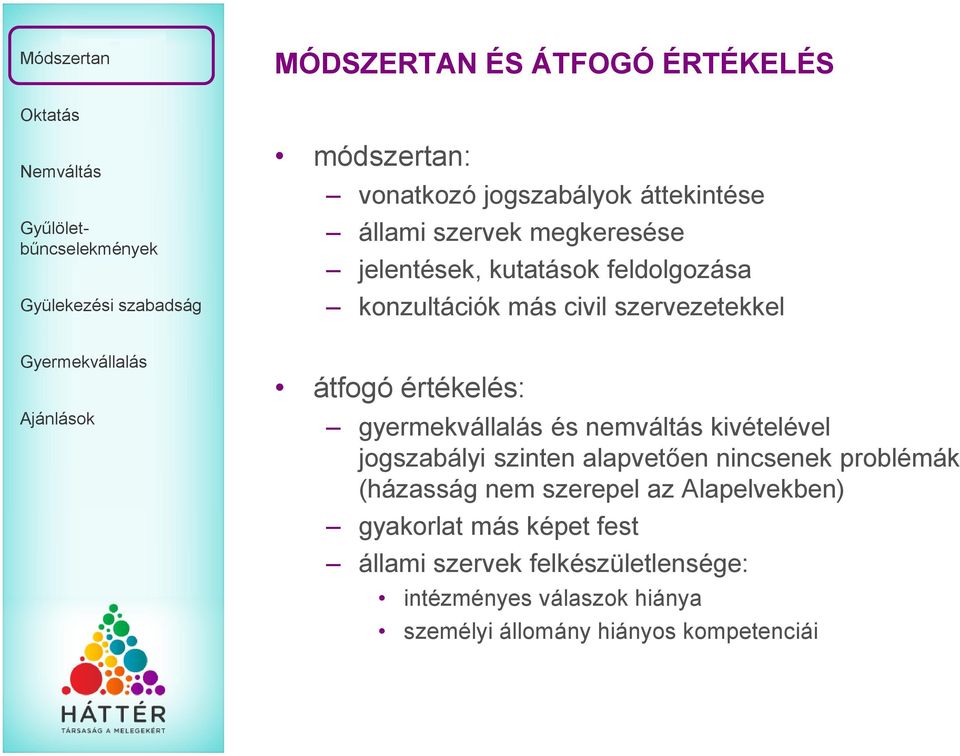 Módszertan

Oktatás

Nemváltás

Gyűlölet-bűncselekmények

Gyülekezési szabadság

Gyermekvállalás

Ajánlások

HÁTTÉR
TÁRSASÁG A MELEGEKÉRT

MÓDSZERTAN ÉS ÁTFOGÓ ÉRTÉKELÉS

• módszertan:
– vonatkozó jogszabályok áttekintése
– állami szervek megkeresése
– jelentések, kutatások feldolgozása
– konzultációk más civil szervezetekkel

• átfogó értékelés:
– gyermekvállalás és nemváltás kivételével jogszabályi szinten alapvetően nincsenek problémák (házasság nem szerepel az Alapelvekben)
– gyakorlat más képet fest
– állami szervek felkészületlensége:
• intézményes válaszok hiánya
• személyi állomány hiányos kompetenciái